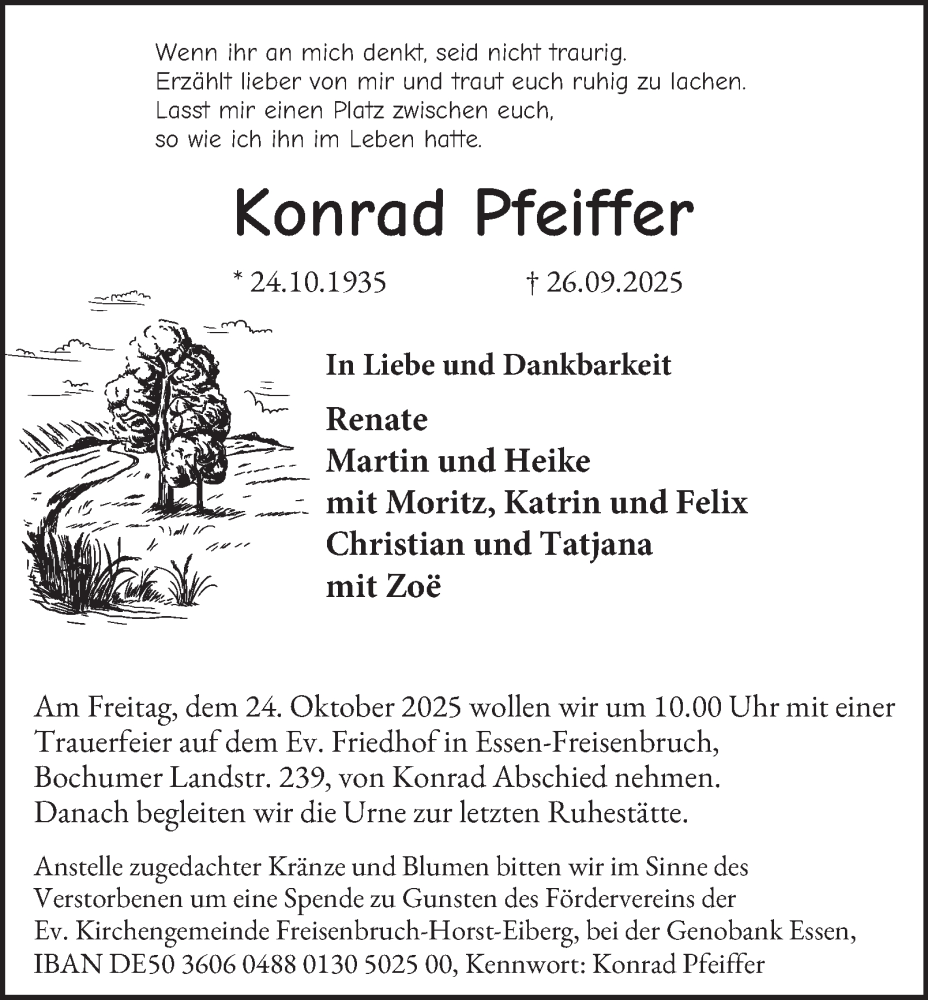 Wenn ihr an mich denkt, seid nicht traurig.
Erzählt lieber von mir und traut euch ruhig zu lachen.
Lasst mir einen Platz zwischen euch,
so wie ich ihn im Leben hatte.

Konrad Pfeiffer

* 24.10.1935 † 26.09.2025

In Liebe und Dankbarkeit

Renate
Martin und Heike
mit Moritz, Katrin und Felix
Christian und Tatjana
mit Zoë

Am Freitag, dem 24. Oktober 2025 wollen wir um 10.00 Uhr mit einer Trauerfeier auf dem Ev. Friedhof in Essen-Freisenbruch, Bochumer Landstr. 239, von Konrad Abschied nehmen. Danach begleiten wir die Urne zur letzten Ruhestätte.

Anstelle zugedachter Kränze und Blumen bitten wir im Sinne des Verstorbenen um eine Spende zu Gunsten des Fördervereins der Ev. Kirchengemeinde Freisenbruch-Horst-Eiberg, bei der Genobank Essen, IBAN DE50 3606 0488 0130 5025 00, Kennwort: Konrad Pfeiffer